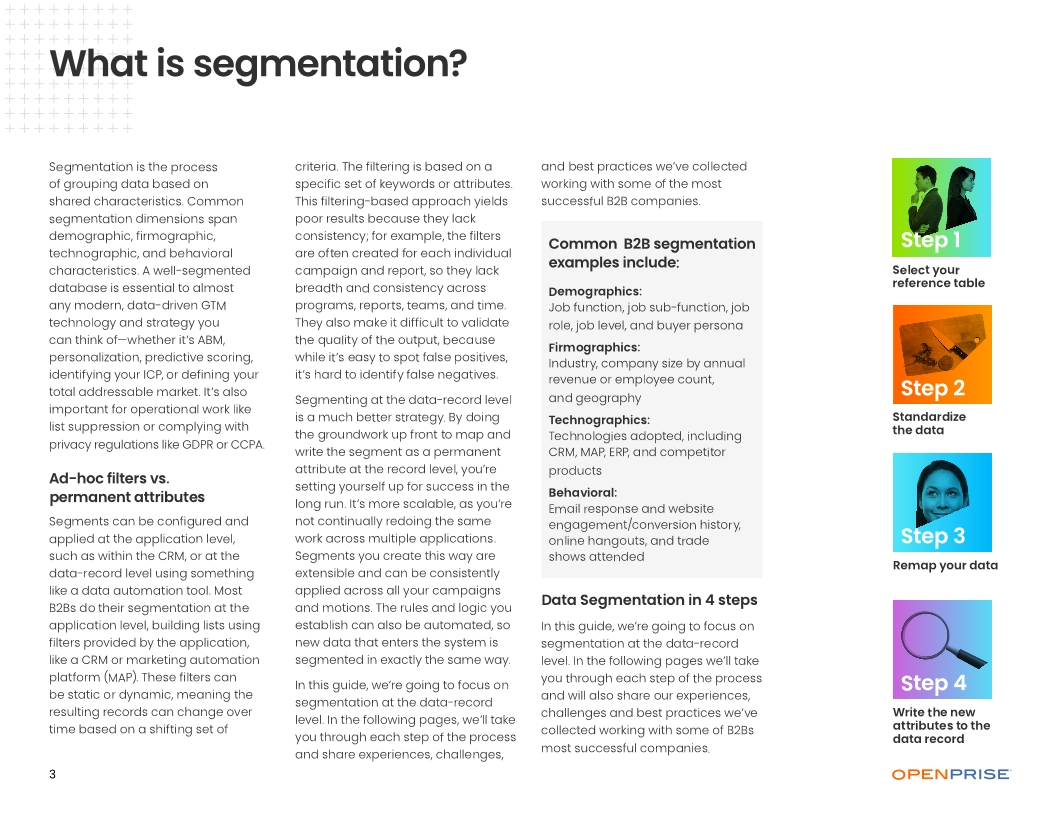 What is segmentation?

Segmentation is the process of grouping data based on shared characteristics. Common segmentation dimensions span demographic, firmographic, technographic, and behavioral characteristics. A well-segmented database is essential to almost any modern, data-driven GTM technology and strategy you can think of—whether it's ABM, personalization, predictive scoring, identifying your ICP, or defining your total addressable market. It's also important for operational work like list suppression or complying with privacy regulations like GDPR or CCPA.

Ad-hoc filters vs. permanent attributes

Segments can be configured and applied at the application level, such as within the CRM, or at the data-record level using something like a data automation tool. Most B2Bs do their segmentation at the application level, building lists using filters provided by the application, like a CRM or marketing automation platform (MAP). These filters can be static or dynamic, meaning the resulting records can change over time based on a shifting set of criteria. The filtering is based on a specific set of keywords or attributes. This filtering-based approach yields poor results because they lack consistency; for example, the filters are often created for each individual campaign and report, so they lack breadth and consistency across programs, reports, teams, and time. They also make it difficult to validate the quality of the output, because while it's easy to spot false positives, it's hard to identify false negatives.

Segmenting at the data-record level is a much better strategy. By doing the groundwork up front to map and write the segment as a permanent attribute at the record level, you're setting yourself up for success in the long run. It's more scalable, as you're not continually redoing the same work across multiple applications. Segments you create this way are extensible and can be consistently applied across all your campaigns and motions. The rules and logic you establish can also be automated, so new data that enters the system is segmented in exactly the same way.

In this guide, we're going to focus on segmentation at the data-record level. In the following pages, we'll take you through each step of the process and share experiences, challenges, and best practices we've collected working with some of the most successful B2B companies.

Common B2B segmentation examples include:

Demographics:
Job function, job sub-function, job role, job level, and buyer persona

Firmographics:
Industry, company size by annual revenue or employee count, and geography

Technographics:
Technologies adopted, including CRM, MAP, ERP, and competitor products

Behavioral:
Email response and website engagement/conversion history, online hangouts, and trade shows attended

Data Segmentation in 4 steps

In this guide, we're going to focus on segmentation at the data-record level. In the following pages we'll take you through each step of the process and will also share our experiences, challenges and best practices we've collected working with some of B2Bs most successful companies.

Step 1
Select your reference table

Step 2
Standardize the data

Step 3
Remap your data

Step 4
Write the new attributes to the data record

3

OPENPRISE